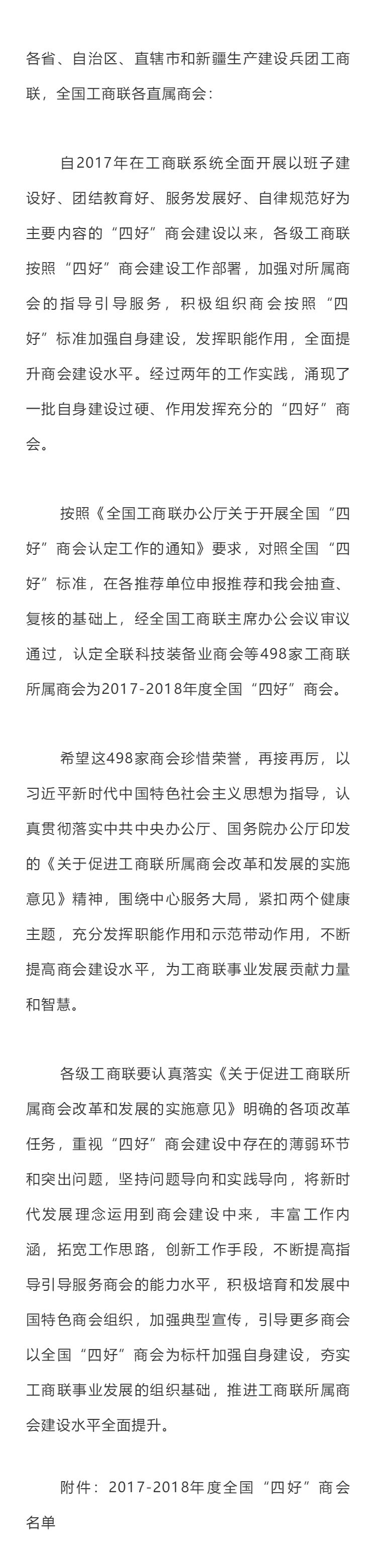 各省、自治区、直辖市和新疆生产建设兵团工商联，全国工商联各直属商会：

自2017年在工商联系统全面开展以班子建设好、团结教育好、服务发展好、自律规范好为主要内容的“四好”商会建设以来，各级工商联按照“四好”商会建设工作部署，加强对所属商会的指导引导服务，积极组织商会按照“四好”标准加强自身建设，发挥职能作用，全面提升商会建设水平。经过两年的工作实践，涌现了一批自身建设过硬、作用发挥充分的“四好”商会。

按照《全国工商联办公厅关于开展全国“四好”商会认定工作的通知》要求，对照全国“四好”标准，在各推荐单位申报推荐和我会抽查、复核的基础上，经全国工商联主席办公会议审议通过，认定全联科技装备业商会等498家工商联所属商会为2017-2018年度全国“四好”商会。

希望这498家商会珍惜荣誉，再接再厉，以习近平新时代中国特色社会主义思想为指导，认真贯彻落实中共中央办公厅、国务院办公厅印发的《关于促进工商联所属商会改革和发展的实施意见》精神，围绕中心服务大局，紧扣两个健康主题，充分发挥职能作用和示范带动作用，不断提高商会建设水平，为工商联事业发展贡献力量和智慧。

各级工商联要认真落实《关于促进工商联所属商会改革和发展的实施意见》明确的各项改革任务，重视“四好”商会建设中存在的薄弱环节和突出问题，坚持问题导向和实践导向，将新时代发展理念运用到商会建设中来，丰富工作内涵，拓宽工作思路，创新工作手段，不断提高指导引导服务商会的能力水平，积极培育和发展中国特色商会组织，加强典型宣传，引导更多商会以全国“四好”商会为标杆加强自身建设，夯实工商联事业发展的组织基础，推进工商联所属商会建设水平全面提升。

附件：2017-2018年度全国“四好”商会名单